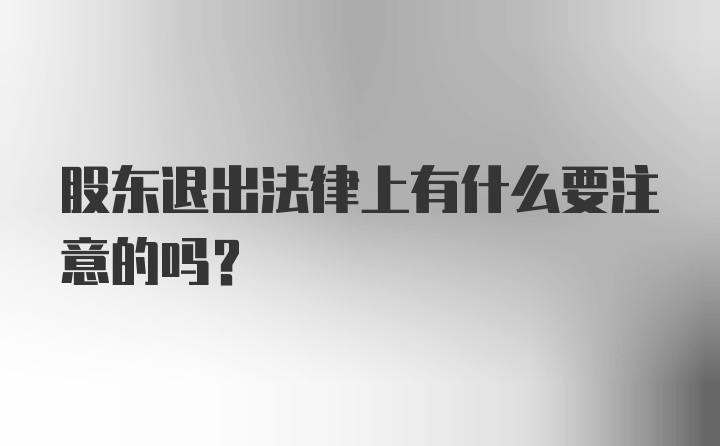 股东退出法律上有什么要注意的吗？